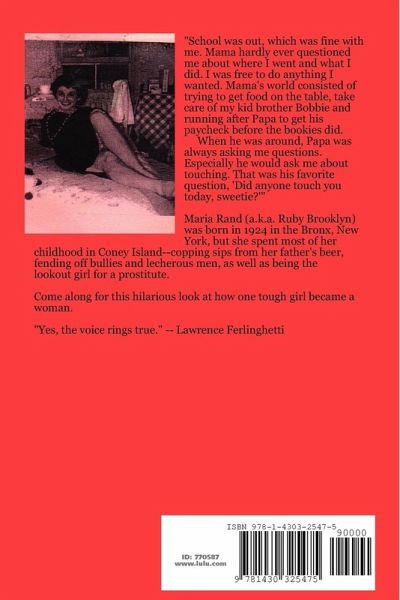 "School was out, which was fine with me. Mama hardly ever questioned me about where I went and what I did. I was free to do anything I wanted. Mama's world consisted of trying to get food on the table, take care of my kid brother Bobbie and running after Papa to get his paycheck before the bookies did.

When he was around, Papa was always asking me questions. Especially he would ask me about touching. That was his favorite question, 'Did anyone touch you today, sweetie?'"

Maria Rand (a.k.a. Ruby Brooklyn) was born in 1924 in the Bronx, New York, but she spent most of her childhood in Coney Island--copping sips from her father's beer, fending off bullies and lecherous men, as well as being the lookout girl for a prostitute.

Come along for this hilarious look at how one tough girl became a woman.

"Yes, the voice rings true." -- Lawrence Ferlinghetti

ISBN 978-1-4303-2547-5

90000

ID: 770587
www.lulu.com

9 781430 325475